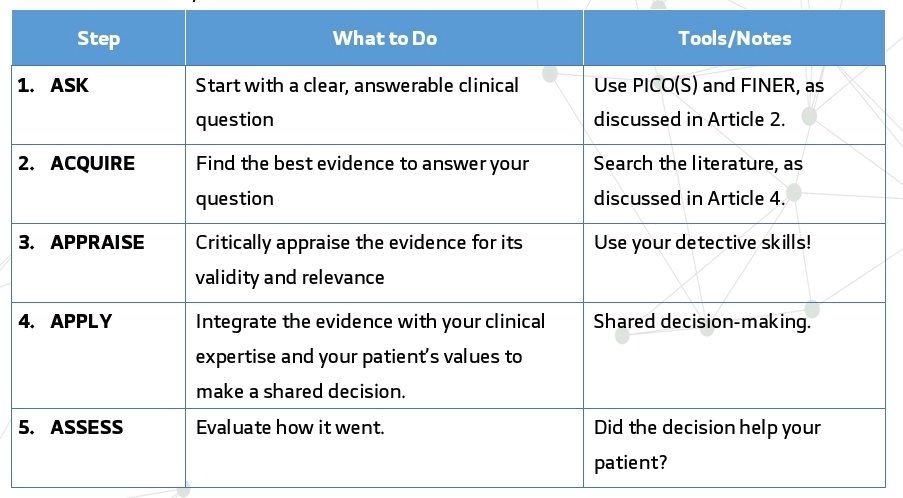 | Step | What to Do | Tools/Notes |
|---|---|---|
| 1. ASK | Start with a clear, answerable clinical question | Use PICO(S) and FINER, as discussed in Article 2. |
| 2. ACQUIRE | Find the best evidence to answer your question | Search the literature, as discussed in Article 4. |
| 3. APPRAISE | Critically appraise the evidence for its validity and relevance | Use your detective skills! |
| 4. APPLY | Integrate the evidence with your clinical expertise and your patient's values to make a shared decision. | Shared decision-making. |
| 5. ASSESS | Evaluate how it went. | Did the decision help your patient? |